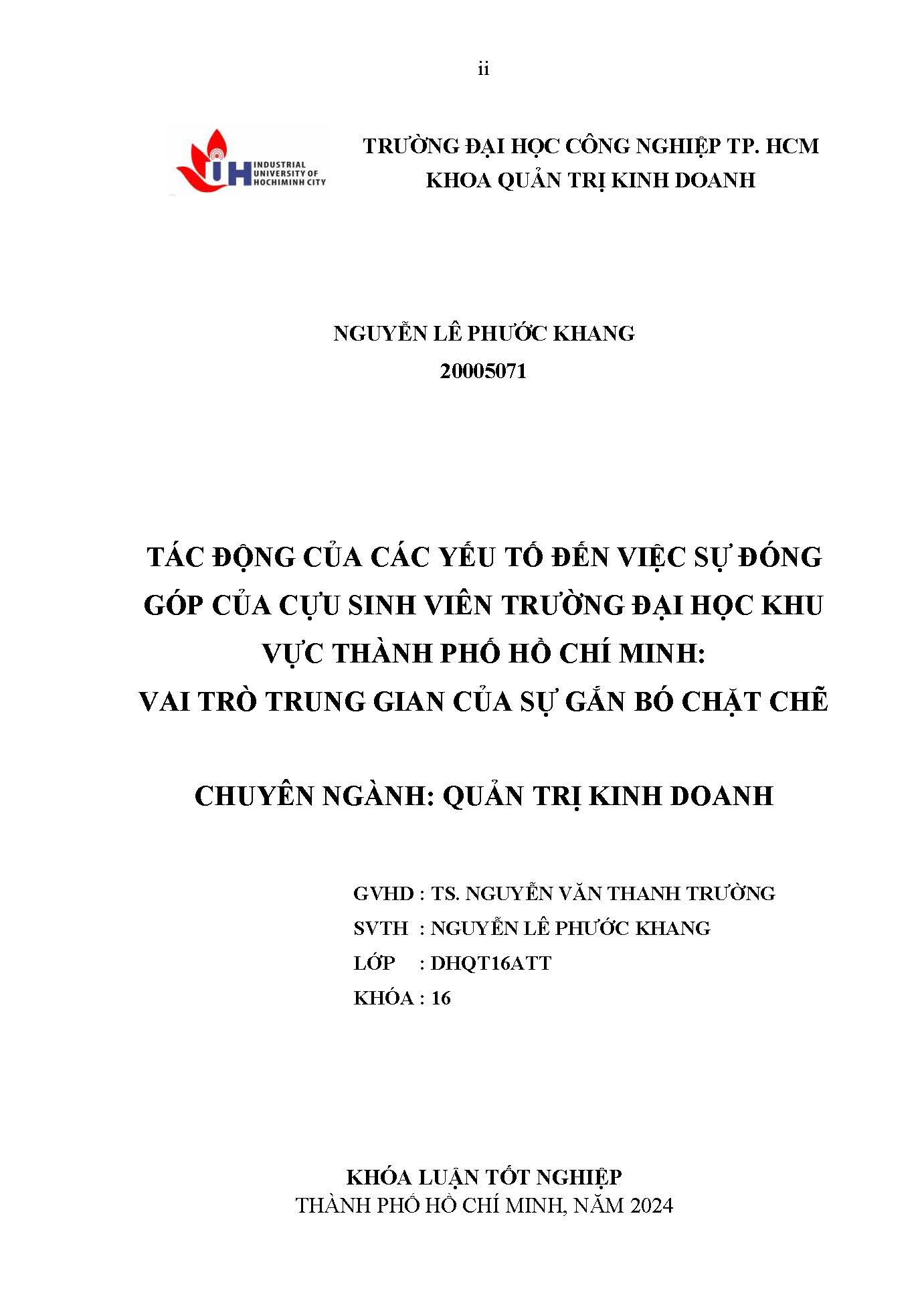 ii

IUH INDUSTRIAL UNIVERSITY OF HOCHIMINH CITY

TRƯỜNG ĐẠI HỌC CÔNG NGHIỆP TP. HCM
KHOA QUẢN TRỊ KINH DOANH

NGUYỄN LÊ PHƯỚC KHANG
20005071

TÁC ĐỘNG CỦA CÁC YẾU TỐ ĐẾN VIỆC SỰ ĐÓNG GÓP CỦA CỰU SINH VIÊN TRƯỜNG ĐẠI HỌC KHU VỰC THÀNH PHỐ HỒ CHÍ MINH:
VAI TRÒ TRUNG GIAN CỦA SỰ GẮN BÓ CHẶT CHẼ

CHUYÊN NGÀNH: QUẢN TRỊ KINH DOANH

GVHD : TS. NGUYỄN VĂN THANH TRƯỜNG
SVTH : NGUYỄN LÊ PHƯỚC KHANG
LỚP : DHQT16ATT
KHÓA : 16

KHÓA LUẬN TỐT NGHIỆP
THÀNH PHỐ HỒ CHÍ MINH, NĂM 2024